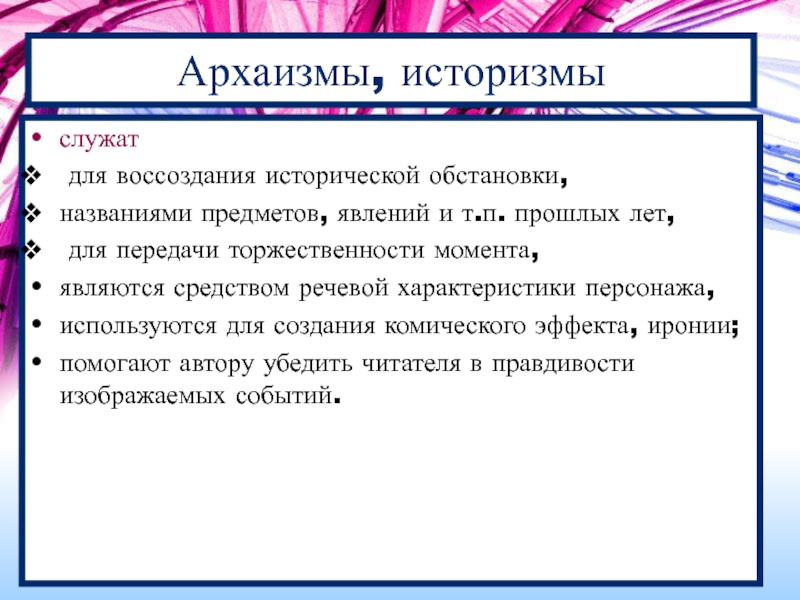 Архаизмы, историзмы

• служат
❖ для воссоздания исторической обстановки,
❖ названиями предметов, явлений и т.п. прошлых лет,
❖ для передачи торжественности момента,
• являются средством речевой характеристики персонажа,
• используются для создания комического эффекта, иронии;
• помогают автору убедить читателя в правдивости изображаемых событий.